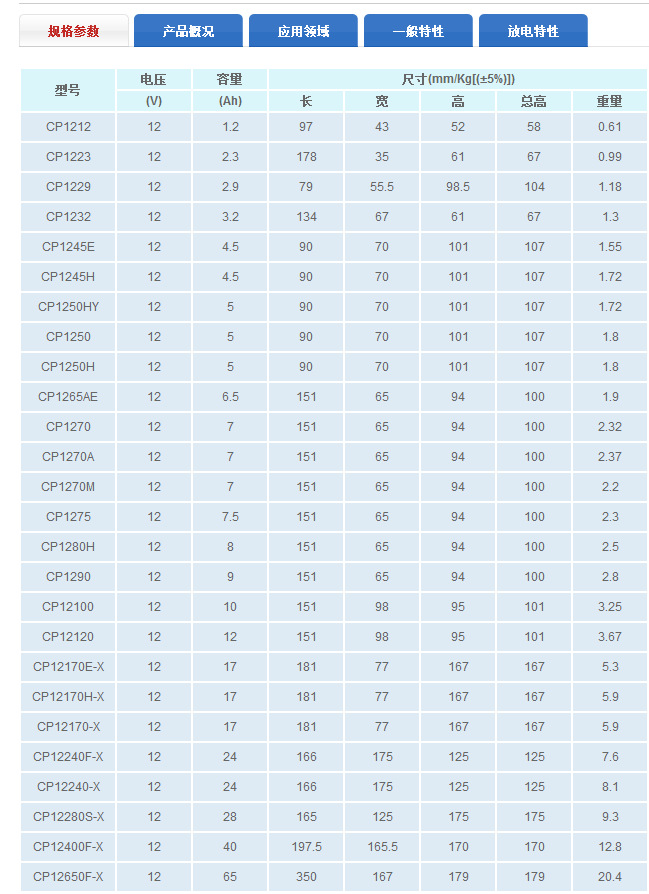 规格参数 产品概况 应用领域 一般特性 放电特性

| 型号 | 电压 (V) | 容量 (Ah) | 尺寸(mm/Kg[(±5%)]) 长 | 宽 | 高 | 总高 | 重量 |
|---|---|---|---|---|---|---|---|
| CP1212 | 12 | 1.2 | 97 | 43 | 52 | 58 | 0.61 |
| CP1223 | 12 | 2.3 | 178 | 35 | 61 | 67 | 0.99 |
| CP1229 | 12 | 2.9 | 79 | 55.5 | 98.5 | 104 | 1.18 |
| CP1232 | 12 | 3.2 | 134 | 67 | 61 | 67 | 1.3 |
| CP1245E | 12 | 4.5 | 90 | 70 | 101 | 107 | 1.55 |
| CP1245H | 12 | 4.5 | 90 | 70 | 101 | 107 | 1.72 |
| CP1250HY | 12 | 5 | 90 | 70 | 101 | 107 | 1.72 |
| CP1250 | 12 | 5 | 90 | 70 | 101 | 107 | 1.8 |
| CP1250H | 12 | 5 | 90 | 70 | 101 | 107 | 1.8 |
| CP1265AE | 12 | 6.5 | 151 | 65 | 94 | 100 | 1.9 |
| CP1270 | 12 | 7 | 151 | 65 | 94 | 100 | 2.32 |
| CP1270A | 12 | 7 | 151 | 65 | 94 | 100 | 2.37 |
| CP1270M | 12 | 7 | 151 | 65 | 94 | 100 | 2.2 |
| CP1275 | 12 | 7.5 | 151 | 65 | 94 | 100 | 2.3 |
| CP1280H | 12 | 8 | 151 | 65 | 94 | 100 | 2.5 |
| CP1290 | 12 | 9 | 151 | 65 | 94 | 100 | 2.8 |
| CP12100 | 12 | 10 | 151 | 98 | 95 | 101 | 3.25 |
| CP12120 | 12 | 12 | 151 | 98 | 95 | 101 | 3.67 |
| CP12170E-X | 12 | 17 | 181 | 77 | 167 | 167 | 5.3 |
| CP12170H-X | 12 | 17 | 181 | 77 | 167 | 167 | 5.9 |
| CP12170-X | 12 | 17 | 181 | 77 | 167 | 167 | 5.9 |
| CP12240F-X | 12 | 24 | 166 | 175 | 125 | 125 | 7.6 |
| CP12240-X | 12 | 24 | 166 | 175 | 125 | 125 | 8.1 |
| CP12280S-X | 12 | 28 | 165 | 125 | 175 | 175 | 9.3 |
| CP12400F-X | 12 | 40 | 197.5 | 165.5 | 170 | 170 | 12.8 |
| CP12650F-X | 12 | 65 | 350 | 167 | 179 | 179 | 20.4 |